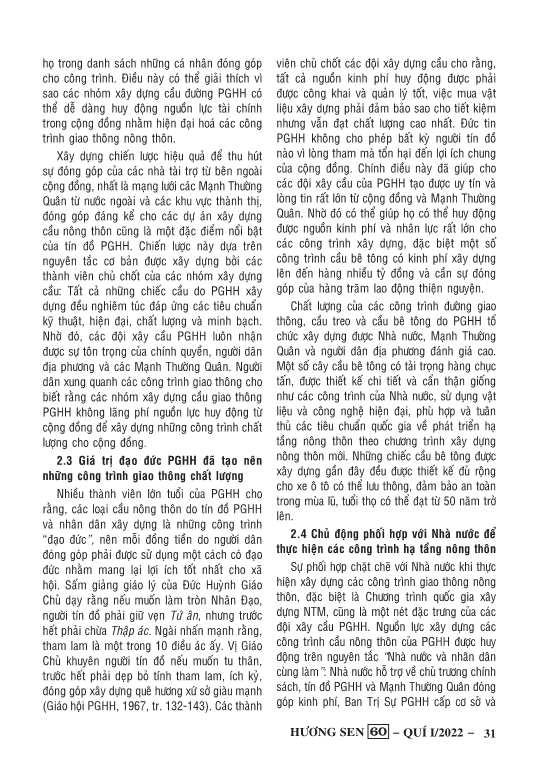 họ trong danh sách những cá nhân đóng góp cho công trình. Điều này có thể giải thích vì sao các nhóm xây dựng cầu đường PGHH có thể dễ dàng huy động nguồn lực tài chính trong cộng đồng nhằm hiện đại hoá các công trình giao thông nông thôn.

Xây dựng chiến lược hiệu quả để thu hút sự đóng góp của các nhà tài trợ từ bên ngoài cộng đồng, nhất là mạng lưới các Mạnh Thường Quân từ nước ngoài và các khu vực thành thị, đóng góp đáng kể cho các dự án xây dựng cầu nông thôn cũng là một đặc điểm nổi bật của tín đồ PGHH. Chiến lược này dựa trên nguyên tắc cơ bản được xây dựng bởi các thành viên chủ chốt của các nhóm xây dựng cầu: Tất cả những chiếc cầu do PGHH xây dựng đều nghiêm túc đáp ứng các tiêu chuẩn kỹ thuật, hiện đại, chất lượng và minh bạch. Nhờ đó, các đội xây cầu PGHH luôn nhận được sự tôn trọng của chính quyền, người dân địa phương và các Mạnh Thường Quân. Người dân xung quanh các công trình giao thông cho biết rằng các nhóm xây dựng cầu giao thông PGHH không lãng phí nguồn lực huy động từ cộng đồng để xây dựng những công trình chất lượng cho cộng đồng.

2.3 Giá trị đạo đức PGHH đã tạo nên những công trình giao thông chất lượng

Nhiều thành viên lớn tuổi của PGHH cho rằng, các loại cầu nông thôn do tín đồ PGHH và nhân dân xây dựng là những công trình "đạo đức", nên mỗi đồng tiền do người dân đóng góp phải được sử dụng một cách có đạo đức nhằm mang lại lợi ích tốt nhất cho xã hội. Sấm giảng giáo lý của Đức Huỳnh Giáo Chủ dạy rằng nếu muốn làm tròn Nhân Đạo, người tín đồ phải giữ vẹn Tứ ân, nhưng trước hết phải chừa Thập ác. Ngài nhấn mạnh rằng, tham lam là một trong 10 điều ác ấy. Vị Giáo Chủ khuyên người tín đồ nếu muốn tu thân, trước hết phải dẹp bỏ tính tham lam, ích kỷ, đóng góp xây dựng quê hương xứ sở giàu mạnh (Giáo hội PGHH, 1967, tr. 132-143). Các thành viên chủ chốt các đội xây dựng cầu cho rằng, tất cả nguồn kinh phí huy động được phải được công khai và quản lý tốt, việc mua vật liệu xây dựng phải đảm bảo sao cho tiết kiệm nhưng vẫn đạt chất lượng cao nhất. Đức tin PGHH không cho phép bất kỳ người tín đồ nào vì lòng tham mà tổn hại đến lợi ích chung của cộng đồng. Chính điều này đã giúp cho các đội xây cầu của PGHH tạo được uy tín và lòng tin rất lớn từ cộng đồng và Mạnh Thường Quân. Nhờ đó có thể giúp họ có thể huy động được nguồn kinh phí và nhân lực rất lớn cho các công trình xây dựng, đặc biệt một số công trình cầu bê tông có kinh phí xây dựng lên đến hàng nhiều tỷ đồng và cần sự đóng góp của hàng trăm lao động thiện nguyện.

Chất lượng của các công trình đường giao thông, cầu treo và cầu bê tông do PGHH tổ chức xây dựng được Nhà nước, Mạnh Thường Quân và người dân địa phương đánh giá cao. Một số cây cầu bê tông có tải trọng hàng chục tấn, được thiết kế chi tiết và cẩn thận giống như các công trình của Nhà nước, sử dụng vật liệu và công nghệ hiện đại, phù hợp và tuân thủ các tiêu chuẩn quốc gia về phát triển hạ tầng nông thôn theo chương trình xây dựng nông thôn mới. Những chiếc cầu bê tông được xây dựng gần đây đều được thiết kế đủ rộng cho xe ô tô có thể lưu thông, đảm bảo an toàn trong mùa lũ, tuổi thọ có thể đạt từ 50 năm trở lên.

2.4 Chủ động phối hợp với Nhà nước để thực hiện các công trình hạ tầng nông thôn

Sự phối hợp chặt chẽ với Nhà nước khi thực hiện xây dựng các công trình giao thông nông thôn, đặc biệt là Chương trình quốc gia xây dựng NTM, cũng là một nét đặc trưng của các đội xây cầu PGHH. Nguồn lực xây dựng các công trình cầu nông thôn của PGHH được huy động trên nguyên tắc "Nhà nước và nhân dân cùng làm": Nhà nước hỗ trợ về chủ trương chính sách, tín đồ PGHH và Mạnh Thường Quân đóng góp kinh phí, Ban Trị Sự PGHH cấp cơ sở và

HƯƠNG SEN 60 – QUÍ I/2022 – 31